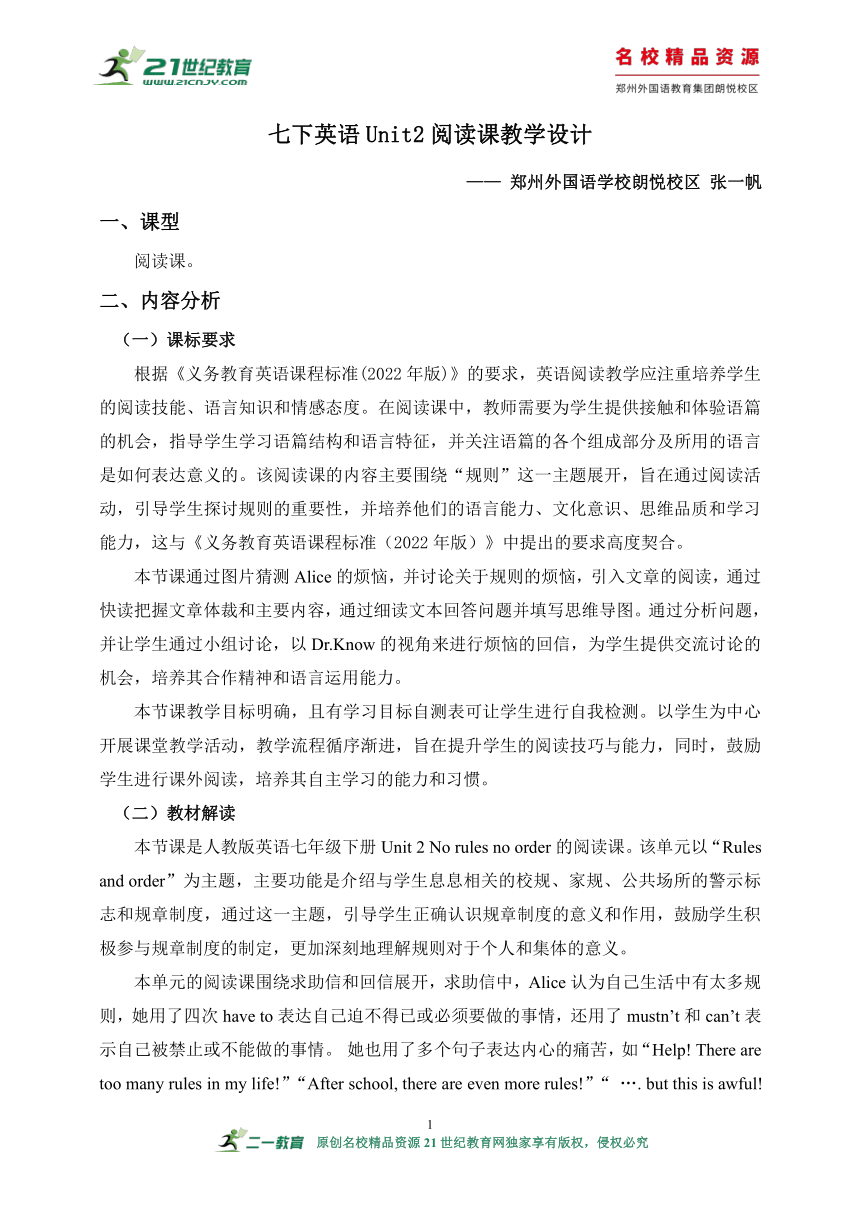 21世纪教育
www.21cnjy.com

名校精品资源
郑州外国语教育集团朗悦校区

七下英语 Unit2 阅读课教学设计

—— 郑州外国语学校朗悦校区 张一帆

一、课型

阅读课。

二、内容分析

（一）课标要求

根据《义务教育英语课程标准(2022 年版)》的要求，英语阅读教学应注重培养学生的阅读技能、语言知识和情感态度。在阅读课中，教师需要为学生提供接触和体验语篇的机会，指导学生学习语篇结构和语言特征，并关注语篇的各个组成部分及所用的语言是如何表达意义的。该阅读课的内容主要围绕“规则”这一主题展开，旨在通过阅读活动，引导学生探讨规则的重要性，并培养他们的语言能力、文化意识、思维品质和学习能力，这与《义务教育英语课程标准（2022 年版）》中提出的要求高度契合。

本节课通过图片猜测 Alice 的烦恼，并讨论关于规则的烦恼，引入文章的阅读，通过快读把握文章体裁和主要内容，通过细读文本回答问题并填写思维导图。通过分析问题，并让学生通过小组讨论，以 Dr.Know 的视角来进行烦恼的回信，为学生提供交流讨论的机会，培养其合作精神和语言运用能力。

本节课教学目标明确，且有学习目标自测表可让学生进行自我检测。以学生为中心开展课堂教学活动，教学流程循序渐进，旨在提升学生的阅读技巧与能力，同时，鼓励学生进行课外阅读，培养其自主学习的能力和习惯。

（二）教材解读

本节课是人教版英语七年级下册 Unit 2 No rules no order 的阅读课。该单元以“Rules and order”为主题，主要功能是介绍与学生息息相关的校规、家规、公共场所的警示标志和规章制度，通过这一主题，引导学生正确认识规章制度的意义和作用，鼓励学生积极参与规章制度的制定，更加深刻地理解规则对于个人和集体的意义。

本单元的阅读课围绕求助信和回信展开，求助信中，Alice 认为自己生活中有太多规则，她用了四次 have to 表达自己迫不得已或必须要做的事情，还用了 mustn’t 和 can’t 表示自己被禁止或不能做的事情。 她也用了多个句子表达内心的痛苦，如“Help! There are too many rules in my life!”“After school, there are even more rules!”“ …. but this is awful!

1

二一教育 原创名校精品资源 21 世纪教育网独家享有版权，侵权必究